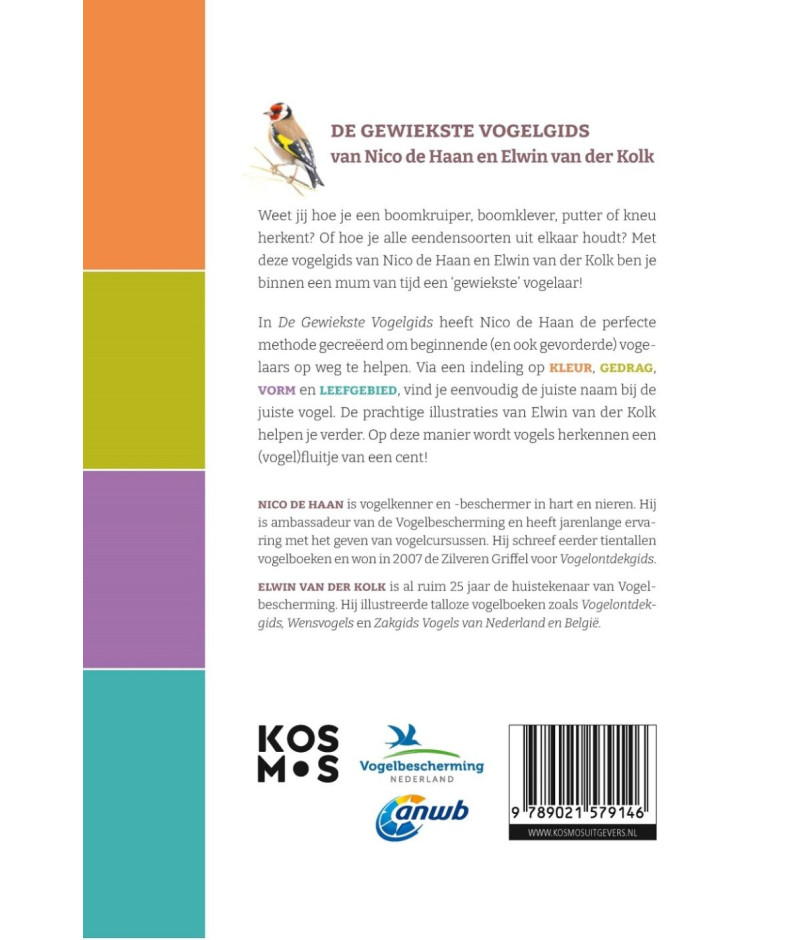 DE GEWIEKSTE VOGELGIDS
van Nico de Haan en Elwin van der Kolk

Weet jij hoe je een boomkruiper, boomklever, putter of kneu herkent? Of hoe je alle eendensoorten uit elkaar houdt? Met deze vogelgids van Nico de Haan en Elwin van der Kolk ben je binnen een mum van tijd een 'gewiekste' vogelaar!

In De Gewiekste Vogelgids heeft Nico de Haan de perfecte methode gecreëerd om beginnende (en ook gevorderde) vogelaars op weg te helpen. Via een indeling op KLEUR, GEDRAG, VORM en LEEFGEBIED, vind je eenvoudig de juiste naam bij de juiste vogel. De prachtige illustraties van Elwin van der Kolk helpen je verder. Op deze manier wordt vogels herkennen een (vogel)fluitje van een cent!

NICO DE HAAN is vogelkenner en -beschermer in hart en nieren. Hij is ambassadeur van de Vogelbescherming en heeft jarenlange ervaring met het geven van vogelcursussen. Hij schreef eerder tientallen vogelboeken en won in 2007 de Zilveren Griffel voor Vogelontdekgids.

ELWIN VAN DER KOLK is al ruim 25 jaar de huistekenaar van Vogelbescherming. Hij illustreerde talloze vogelboeken zoals Vogelontdekgids, Wensvogels en Zakgids Vogels van Nederland en België.

KOSMOS

Vogelbescherming
NEDERLAND

anwb

9 789021 579146
WWW.KOSMOSUITGEVERS.NL